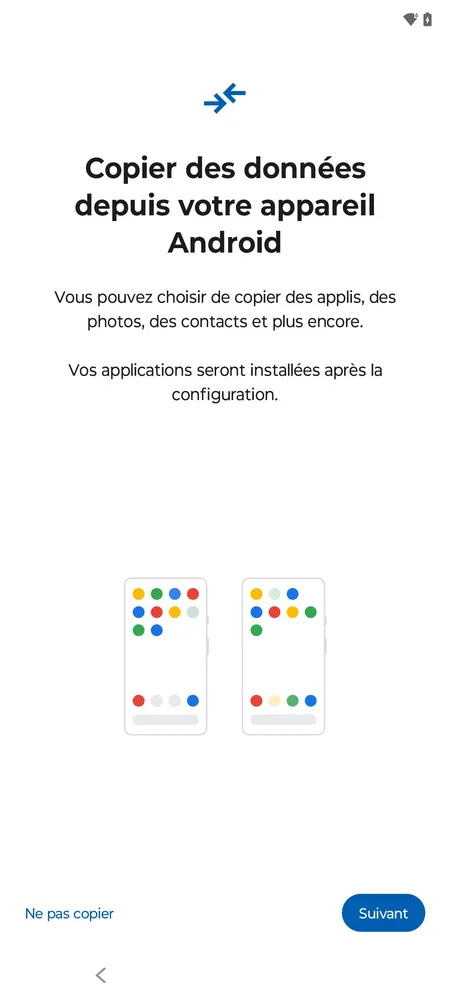 Copier des données depuis votre appareil Android

Vous pouvez choisir de copier des applis, des photos, des contacts et plus encore.

Vos applications seront installées après la configuration.

Ne pas copier

Suivant